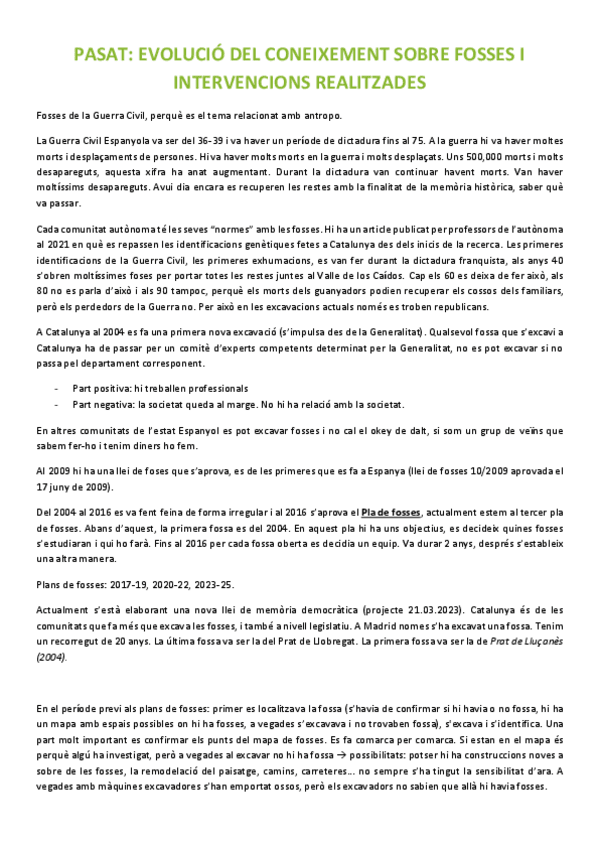 PASAT: EVOLUCIÓ DEL CONEIXEMENT SOBRE FOSSES I INTERVENCIONS REALITZADES

Fosses de la Guerra Civil, perquè es el tema relacionat amb antropo.

La Guerra Civil Espanyola va ser del 36-39 i va haver un període de dictadura fins al 75. A la guerra hi va haver moltes morts i desplaçaments de persones. Hi va haver molts morts en la guerra i molts desplaçats. Uns 500,000 morts i molts desapareguts, aquesta xifra ha anat augmentant. Durant la dictadura van continuar havent morts. Van haver moltíssims desapareguts. Avui dia encara es recuperen les restes amb la finalitat de la memòria històrica, saber què va passar.

Cada comunitat autònoma té les seves "normes" amb les fosses. Hi ha un article publicat per professors de l'autònoma al 2021 en què es repassen les identificacions genètiques fetes a Catalunya des dels inicis de la recerca. Les primeres identificacions de la Guerra Civil, les primeres exhumacions, es van fer durant la dictadura franquista, als anys 40 s'obren moltíssimes foses per portar totes les restes juntes al Valle de los Caídos. Cap els 60 es deixa de fer això, als 80 no es parla d'això i als 90 tampoc, perquè els morts dels guanyadors podien recuperar els cossos dels familiars, però els perdedors de la Guerra no. Per això en les excavacions actuals només es troben republicans.

A Catalunya al 2004 es fa una primera nova excavació (s'impulsa des de la Generalitat). Qualsevol fossa que s'excavi a Catalunya ha de passar per un comitè d'experts competents determinat per la Generalitat, no es pot excavar si no passa pel departament corresponent.

- Part positiva: hi treballen professionals
- Part negativa: la societat queda al marge. No hi ha relació amb la societat.

En altres comunitats de l'estat Espanyol es pot excavar fosses i no cal el okey de dalt, si som un grup de veïns que sabem fer-ho i tenim diners ho fem.

Al 2009 hi ha una llei de foses que s'aprova, es de les primeres que es fa a Espanya (llei de fosses 10/2009 aprovada el 17 juny de 2009).

Del 2004 al 2016 es va fent feina de forma irregular i al 2016 s'aprova el Pla de fosses, actualment estem al tercer pla de fosses. Abans d'aquest, la primera fossa es del 2004. En aquest pla hi ha uns objectius, es decideix quines fosses s'estudiaran i qui ho farà. Fins al 2016 per cada fossa oberta es decidia un equip. Va durar 2 anys, després s'estableix una altra manera.

Plans de fosses: 2017-19, 2020-22, 2023-25.

Actualment s'està elaborant una nova llei de memòria democràtica (projecte 21.03.2023). Catalunya és de les comunitats que fa més que excava les fosses, i també a nivell legislatiu. A Madrid nomes s'ha excavat una fossa. Tenim un recorregut de 20 anys. La última fossa va ser la del Prat de Llobregat. La primera fossa va ser la de Prat de Lluçanès (2004).

En el període previ als plans de fosses: primer es localitzava la fossa (s'havia de confirmar si hi havia o no fossa, hi ha un mapa amb espais possibles on hi ha fosses, a vegades s'excavava i no trovaben fossa), s'excava i s'identifica. Una part molt important es confirmar els punts del mapa de fosses. Es fa comarca per comarca. Si estan en el mapa és perquè algú ha investigat, però a vegades al excavar no hi ha fossa → possibilitats: potser hi ha construccions noves a sobre de les fosses, la remodelació del paisatge, camins, carreteres... no sempre s'ha tingut la sensibilitat d'ara. A vegades amb màquines excavadores s'han emportat ossos, però els excavadors no sabien que allà hi havia fosses.